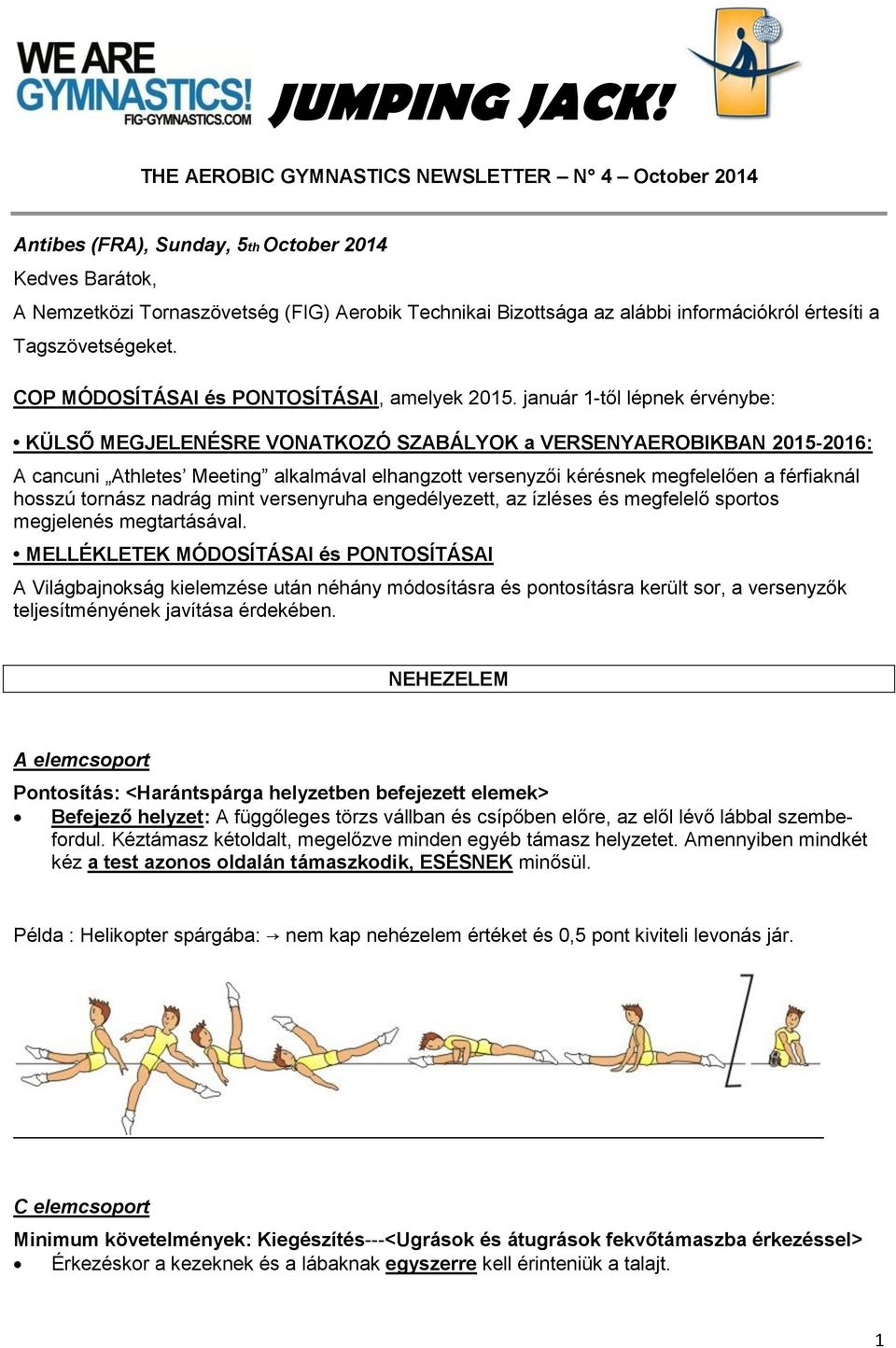 WE ARE GYMNASTICS! FIG-GYMNASTICS.COM

JUMPING JACK!

THE AEROBIC GYMNASTICS NEWSLETTER – N° 4 – October 2014

Antibes (FRA), Sunday, 5th October 2014

Kedves Barátok,

A Nemzetközi Tornaszövetség (FIG) Aerobik Technikai Bizottsága az alábbi információkról értesíti a Tagszövetségeket.

COP MÓDOSÍTÁSAI és PONTOSÍTÁSAI, amelyek 2015. január 1-től lépnek érvénybe:

• KÜLSŐ MEGJELENÉSRE VONATKOZÓ SZABÁLYOK a VERSENYAEROBIKBAN 2015-2016:

A cancuni „Athletes' Meeting" alkalmával elhangzott versenyzői kérésnek megfelelően a férfiaknál hosszú tornász nadrág mint versenyruha engedélyezett, az ízléses és megfelelő sportos megjelenés megtartásával.

• MELLÉKLETEK MÓDOSÍTÁSAI és PONTOSÍTÁSAI

A Világbajnokság kielemzése után néhány módosításra és pontosításra került sor, a versenyzők teljesítményének javítása érdekében.

NEHEZELEM

A elemcsoport

Pontosítás: <Harántspárga helyzetben befejezett elemek>

• Befejező helyzet: A függőleges törzs vállban és csípőben előre, az elől lévő lábbal szembefordul. Kéztámasz kétoldalt, megelőzve minden egyéb támasz helyzetet. Amennyiben mindkét kéz a test azonos oldalán támaszkodik, ESÉSNEK minősül.

Példa : Helikopter spárgába: → nem kap nehézelem értéket és 0,5 pont kiviteli levonás jár.

C elemcsoport

Minimum követelmények: Kiegészítés---<Ugrások és átugrások fekvőtámaszba érkezéssel>

• Érkezéskor a kezeknek és a lábaknak egyszerre kell érinteniük a talajt.

1